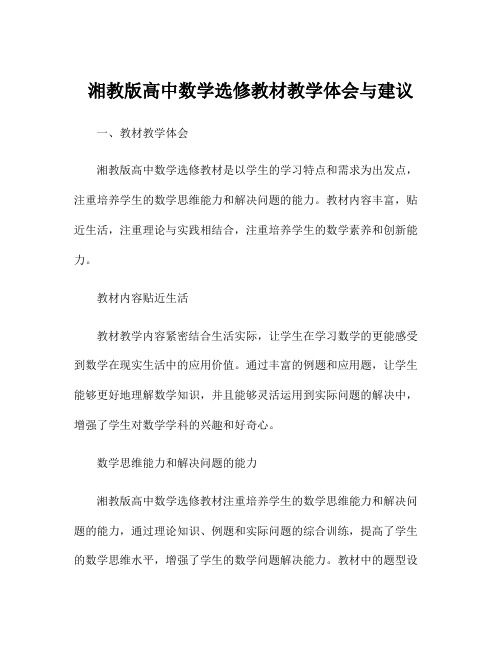 湘教版高中数学选修教材教学体会与建议

一、教材教学体会

湘教版高中数学选修教材是以学生的学习特点和需求为出发点，注重培养学生的数学思维能力和解决问题的能力。教材内容丰富，贴近生活，注重理论与实践相结合，注重培养学生的数学素养和创新能力。

教材内容贴近生活

教材教学内容紧密结合生活实际，让学生在学习数学的更能感受到数学在现实生活中的应用价值。通过丰富的例题和应用题，让学生能够更好地理解数学知识，并且能够灵活运用到实际问题的解决中，增强了学生对数学学科的兴趣和好奇心。

数学思维能力和解决问题的能力

湘教版高中数学选修教材注重培养学生的数学思维能力和解决问题的能力，通过理论知识、例题和实际问题的综合训练，提高了学生的数学思维水平，增强了学生的数学问题解决能力。教材中的题型设